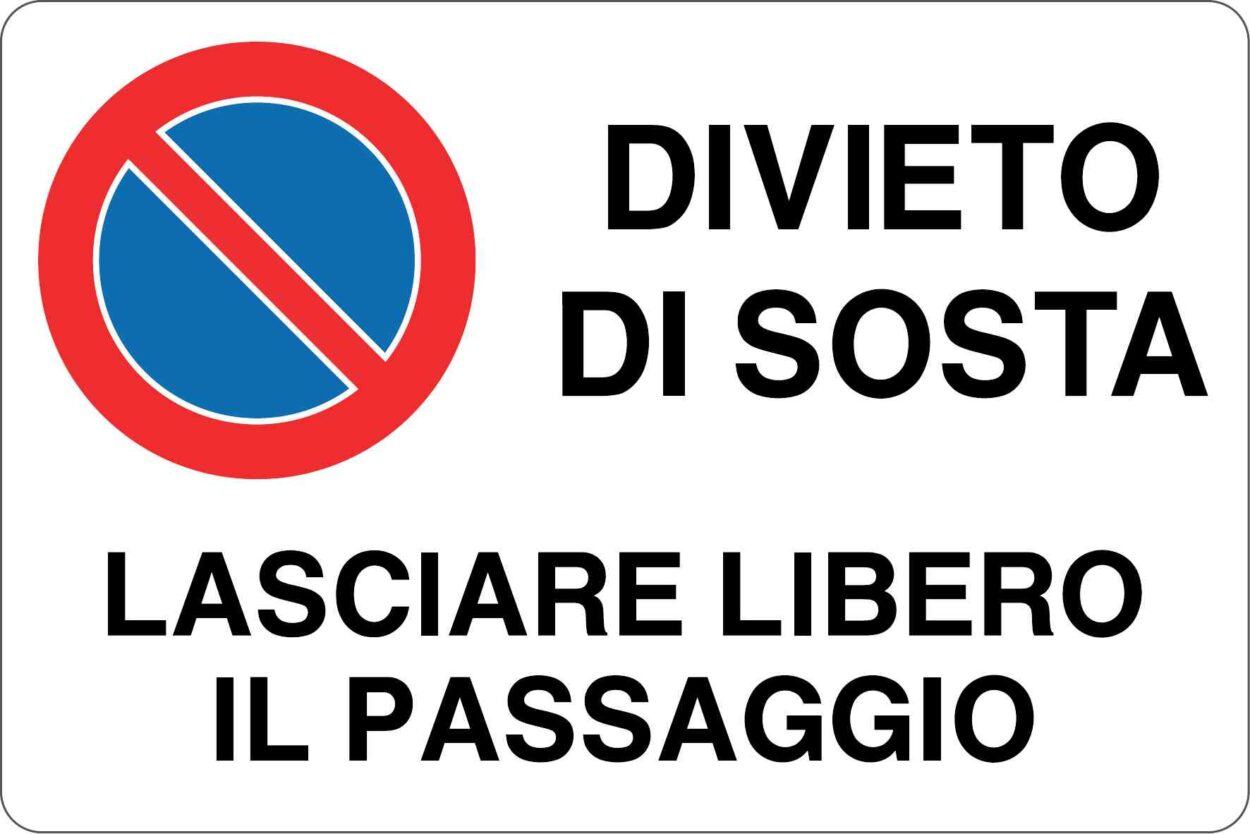 DIVIETO DI SOSTA

LASCIARE LIBERO IL PASSAGGIO